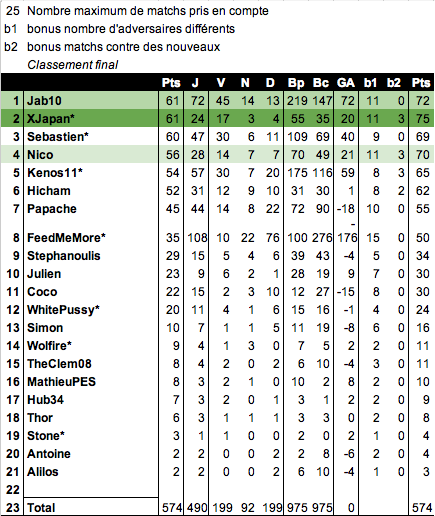 25 Nombre maximum de matchs pris en compte
b1 bonus nombre d'adversaires différents
b2 bonus matchs contre des nouveaux
Classement final

| | | Pts | J | V | N | D | Bp | Bc | GA | b1 | b2 | Pts |
|---|---|---|---|---|---|---|---|---|---|---|---|---|
| 1 | Jab10 | 61 | 72 | 45 | 14 | 13 | 219 | 147 | 72 | 11 | 0 | 72 |
| 2 | XJapan* | 61 | 24 | 17 | 3 | 4 | 55 | 35 | 20 | 11 | 3 | 75 |
| 3 | Sebastien* | 60 | 47 | 30 | 6 | 11 | 109 | 69 | 40 | 9 | 0 | 69 |
| 4 | Nico | 56 | 28 | 14 | 7 | 7 | 70 | 49 | 21 | 11 | 3 | 70 |
| 5 | Kenos11* | 54 | 57 | 30 | 7 | 20 | 175 | 116 | 59 | 8 | 3 | 65 |
| 6 | Hicham | 52 | 31 | 12 | 9 | 10 | 31 | 30 | 1 | 8 | 2 | 62 |
| 7 | Papache | 45 | 44 | 14 | 8 | 22 | 72 | 90 | -18 | 10 | 0 | 55 |
| 8 | FeedMeMore* | 35 | 108 | 10 | 22 | 76 | 100 | 276 | -176 | 15 | 0 | 50 |
| 9 | Stephanoulis | 29 | 15 | 5 | 4 | 6 | 39 | 43 | -4 | 5 | 0 | 34 |
| 10 | Julien | 23 | 9 | 6 | 2 | 1 | 28 | 19 | 9 | 7 | 0 | 30 |
| 11 | Coco | 22 | 15 | 2 | 3 | 10 | 12 | 27 | -15 | 8 | 0 | 30 |
| 12 | WhitePussy* | 20 | 11 | 4 | 1 | 6 | 15 | 16 | -1 | 4 | 0 | 24 |
| 13 | Simon | 10 | 7 | 1 | 1 | 5 | 11 | 19 | -8 | 6 | 0 | 16 |
| 14 | Wolfire* | 9 | 4 | 1 | 3 | 0 | 7 | 5 | 2 | 2 | 0 | 11 |
| 15 | TheClem08 | 8 | 4 | 2 | 0 | 2 | 6 | 10 | -4 | 3 | 0 | 11 |
| 16 | MathieuPES | 8 | 3 | 2 | 1 | 0 | 10 | 2 | 8 | 2 | 0 | 10 |
| 17 | Hub34 | 7 | 3 | 2 | 0 | 1 | 3 | 1 | 2 | 2 | 0 | 9 |
| 18 | Thor | 6 | 3 | 1 | 1 | 1 | 3 | 3 | 0 | 2 | 0 | 8 |
| 19 | Stone* | 3 | 1 | 1 | 0 | 0 | 2 | 0 | 2 | 1 | 0 | 4 |
| 20 | Antoine | 2 | 2 | 0 | 0 | 2 | 2 | 8 | -6 | 2 | 0 | 4 |
| 21 | Alilos | 2 | 2 | 0 | 0 | 2 | 6 | 10 | -4 | 1 | 0 | 3 |
| 22 | | | | | | | | | | | | |
| 23 | Total | 574 | 490 | 199 | 92 | 199 | 975 | 975 | 0 | | | 574 |